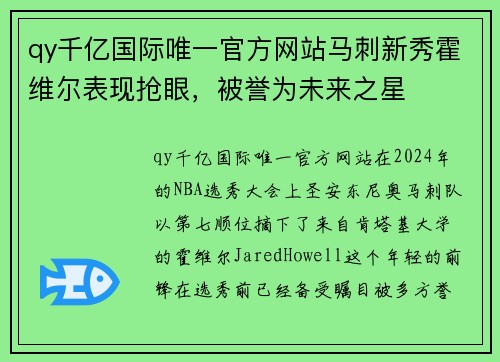 qy千亿国际唯一官方网站马刺新秀霍维尔表现抢眼，被誉为未来之星

qy千亿国际唯一官方网站在2024年的NBA选秀大会上圣安东尼奥马刺队以第七顺位摘下了来自肯塔基大学的霍维尔JaredHowell这个年轻的前锋在选秀前已经备受瞩目被多方誉